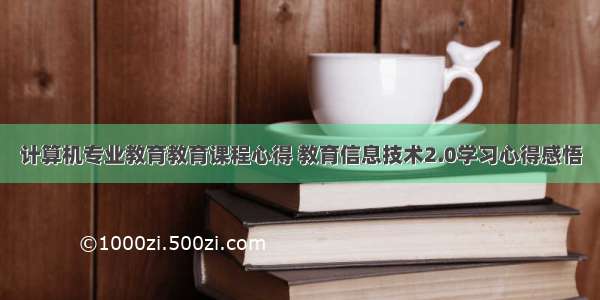 计算机专业教育教育课程心得 教育信息技术2.0学习心得感悟

©1000zi.500zi.com